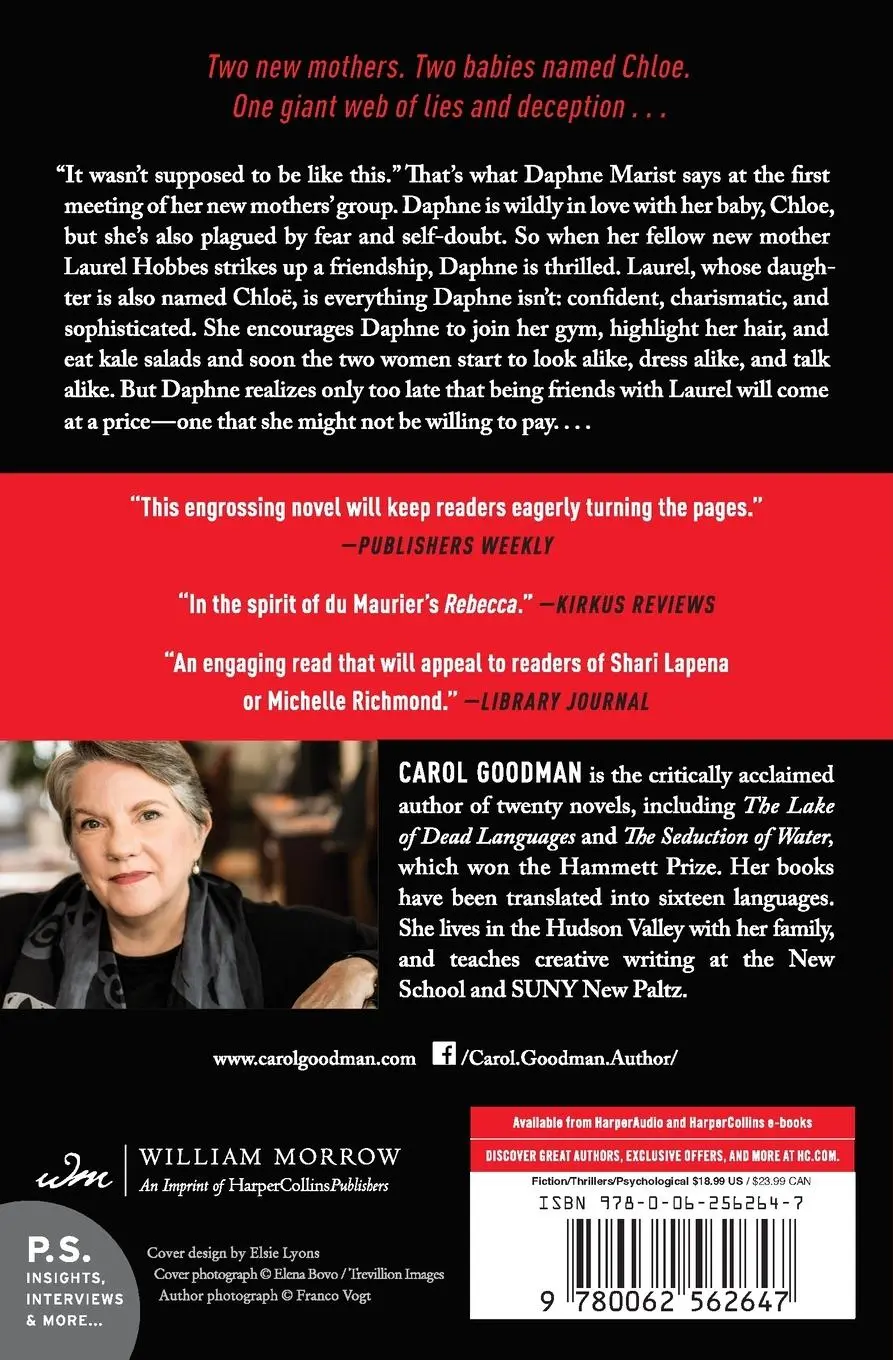 Two new mothers. Two babies named Chloe.
One giant web of lies and deception . . .

"It wasn't supposed to be like this." That's what Daphne Marist says at the first meeting of her new mothers' group. Daphne is wildly in love with her baby, Chloe, but she's also plagued by fear and self-doubt. So when her fellow new mother Laurel Hobbes strikes up a friendship, Daphne is thrilled. Laurel, whose daughter is also named Chloë, is everything Daphne isn't: confident, charismatic, and sophisticated. She encourages Daphne to join her gym, highlight her hair, and eat kale salads and soon the two women start to look alike, dress alike, and talk alike. But Daphne realizes only too late that being friends with Laurel will come at a price—one that she might not be willing to pay. . . .

"This engrossing novel will keep readers eagerly turning the pages."
—PUBLISHERS WEEKLY

"In the spirit of du Maurier's Rebecca." —KIRKUS REVIEWS

"An engaging read that will appeal to readers of Shari Lapena or Michelle Richmond." —LIBRARY JOURNAL

CAROL GOODMAN is the critically acclaimed author of twenty novels, including The Lake of Dead Languages and The Seduction of Water, which won the Hammett Prize. Her books have been translated into sixteen languages. She lives in the Hudson Valley with her family, and teaches creative writing at the New School and SUNY New Paltz.

www.carolgoodman.com /Carol.Goodman.Author/

wm WILLIAM MORROW
An Imprint of HarperCollinsPublishers

P.S.
INSIGHTS, INTERVIEWS & MORE...

Cover design by Elsie Lyons
Cover photograph © Elena Bovo / Trevillion Images
Author photograph © Franco Vogt

Available from HarperAudio and HarperCollins e-books
DISCOVER GREAT AUTHORS, EXCLUSIVE OFFERS, AND MORE AT HC.COM.
Fiction/Thrillers/Psychological $18.99 US / $23.99 CAN
ISBN 978-0-06-256264-7
9 780062 562647